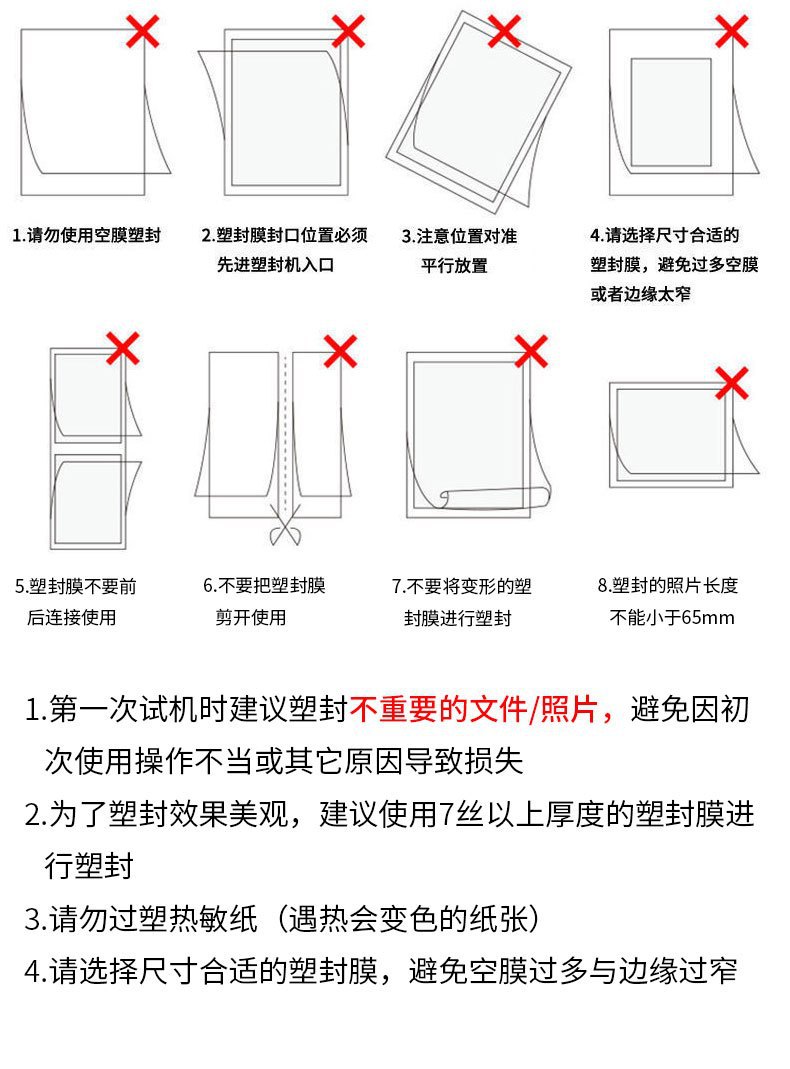 1.请勿使用空膜塑封

2.塑封膜封口位置必须先进塑封机入口

3.注意位置对准平行放置

4.请选择尺寸合适的塑封膜，避免过多空膜或者边缘太窄

5.塑封膜不要前后连接使用

6.不要把塑封膜剪开使用

7.不要将变形的塑封膜进行塑封

8.塑封的照片长度不能小于65mm

1.第一次试机时建议塑封不重要的文件/照片，避免因初次使用操作不当或其它原因导致损失

2.为了塑封效果美观，建议使用7丝以上厚度的塑封膜进行塑封

3.请勿过塑热敏纸（遇热会变色的纸张）

4.请选择尺寸合适的塑封膜，避免空膜过多与边缘过窄